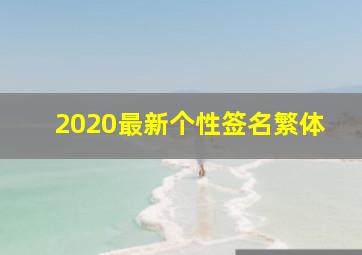 2020最新个性签名繁体